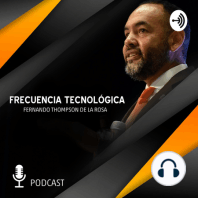 FRECUENCIA TECNOLÓGICA
FERNANDO THOMPSON DE LA ROSA

PODCAST